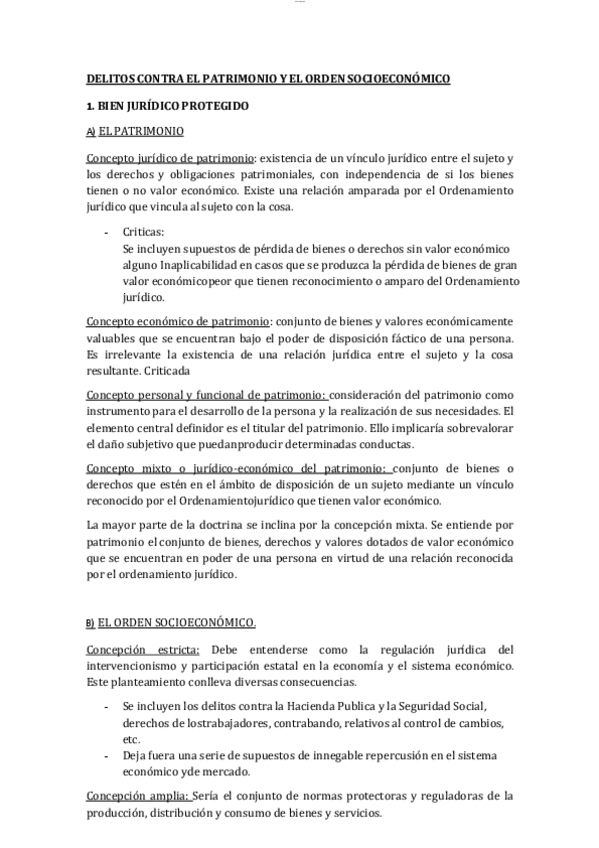 DELITOS CONTRA EL PATRIMONIO Y EL ORDEN SOCIOECONÓMICO

1. BIEN JURÍDICO PROTEGIDO

A) EL PATRIMONIO

Concepto jurídico de patrimonio: existencia de un vínculo jurídico entre el sujeto y los derechos y obligaciones patrimoniales, con independencia de si los bienes tienen o no valor económico. Existe una relación amparada por el Ordenamiento jurídico que vincula al sujeto con la cosa.

- Criticas:
Se incluyen supuestos de pérdida de bienes o derechos sin valor económico alguno Inaplicabilidad en casos que se produzca la pérdida de bienes de gran valor económicopeor que tienen reconocimiento o amparo del Ordenamiento jurídico.

Concepto económico de patrimonio: conjunto de bienes y valores económicamente valuables que se encuentran bajo el poder de disposición fáctico de una persona. Es irrelevante la existencia de una relación jurídica entre el sujeto y la cosa resultante. Criticada

Concepto personal y funcional de patrimonio: consideración del patrimonio como instrumento para el desarrollo de la persona y la realización de sus necesidades. El elemento central definidor es el titular del patrimonio. Ello implicaría sobrevalorar el daño subjetivo que puedanproducir determinadas conductas.

Concepto mixto o jurídico-económico del patrimonio: conjunto de bienes o derechos que estén en el ámbito de disposición de un sujeto mediante un vínculo reconocido por el Ordenamientojurídico que tienen valor económico.

La mayor parte de la doctrina se inclina por la concepción mixta. Se entiende por patrimonio el conjunto de bienes, derechos y valores dotados de valor económico que se encuentran en poder de una persona en virtud de una relación reconocida por el ordenamiento jurídico.

B) EL ORDEN SOCIOECONÓMICO.

Concepción estricta: Debe entenderse como la regulación jurídica del intervencionismo y participación estatal en la economía y el sistema económico. Este planteamiento conlleva diversas consecuencias.

- Se incluyen los delitos contra la Hacienda Publica y la Seguridad Social, derechos de lostrabajadores, contrabando, relativos al control de cambios, etc.
- Deja fuera una serie de supuestos de innegable repercusión en el sistema económico yde mercado.

Concepción amplia: Sería el conjunto de normas protectoras y reguladoras de la producción, distribución y consumo de bienes y servicios.